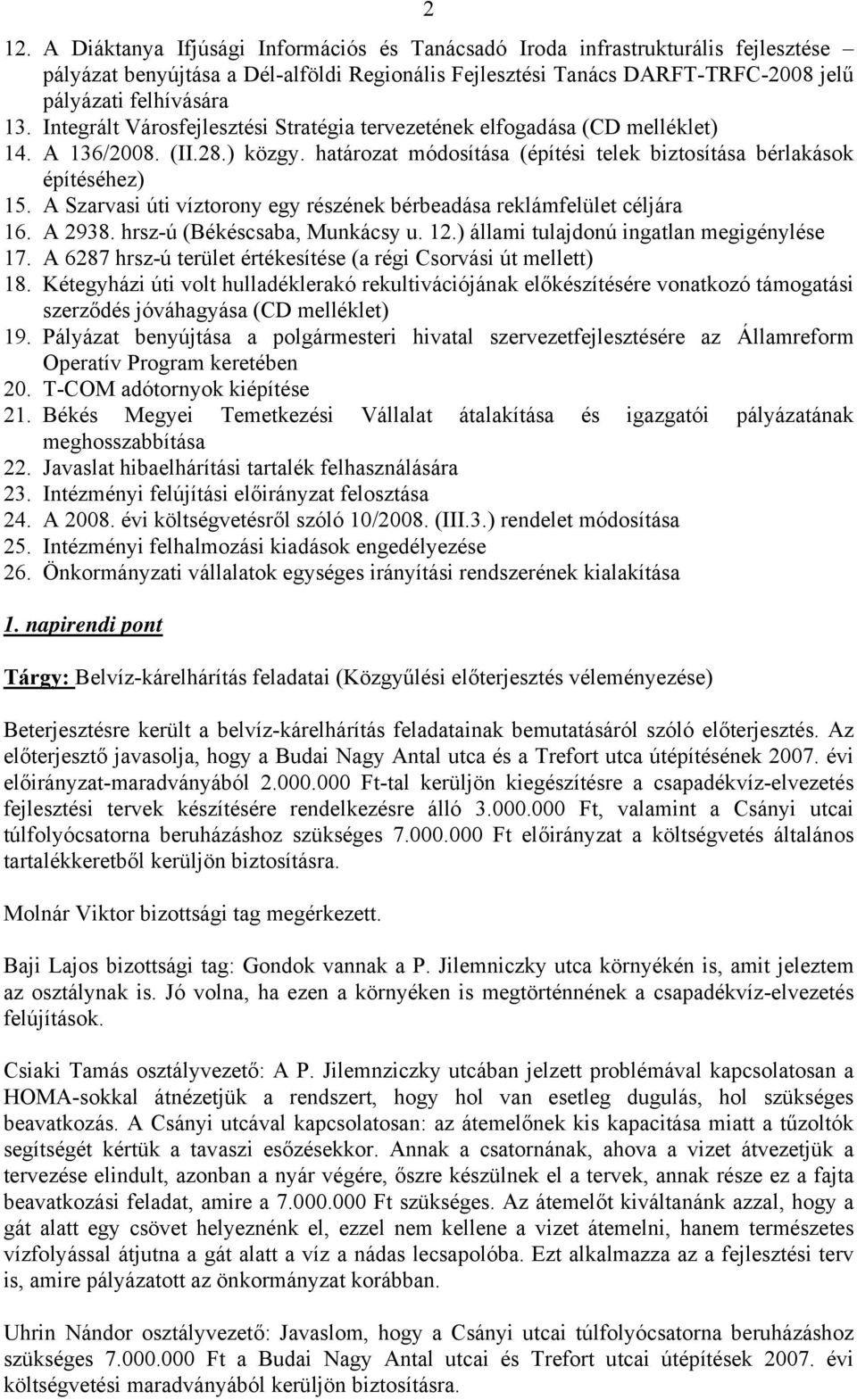 2

12. A Diáktanya Ifjúsági Információs és Tanácsadó Iroda infrastrukturális fejlesztése pályázat benyújtása a Dél-alföldi Regionális Fejlesztési Tanács DARFT-TRFC-2008 jelű pályázati felhívására
13. Integrált Városfejlesztési Stratégia tervezetének elfogadása (CD melléklet)
14. A 136/2008. (II.28.) közgy. határozat módosítása (építési telek biztosítása bérlakások építéséhez)
15. A Szarvasi úti víztorony egy részének bérbeadása reklámfelület céljára
16. A 2938. hrsz-ú (Békéscsaba, Munkácsy u. 12.) állami tulajdonú ingatlan megigénylése
17. A 6287 hrsz-ú terület értékesítése (a régi Csorvási út mellett)
18. Kétegyházi úti volt hulladéklerakó rekultivációjának előkészítésére vonatkozó támogatási szerződés jóváhagyása (CD melléklet)
19. Pályázat benyújtása a polgármesteri hivatal szervezetfejlesztésére az Államreform Operatív Program keretében
20. T-COM adótornyok kiépítése
21. Békés Megyei Temetkezési Vállalat átalakítása és igazgatói pályázatának meghosszabbítása
22. Javaslat hibaelhárítási tartalék felhasználására
23. Intézményi felújítási előirányzat felosztása
24. A 2008. évi költségvetésről szóló 10/2008. (III.3.) rendelet módosítása
25. Intézményi felhalmozási kiadások engedélyezése
26. Önkormányzati vállalatok egységes irányítási rendszerének kialakítása

1. napirendi pont

Tárgy: Belvíz-kárelhárítás feladatai (Közgyűlési előterjesztés véleményezése)

Beterjesztésre került a belvíz-kárelhárítás feladatainak bemutatásáról szóló előterjesztés. Az előterjesztő javasolja, hogy a Budai Nagy Antal utca és a Trefort utca útépítésének 2007. évi előirányzat-maradványából 2.000.000 Ft-tal kerüljön kiegészítésre a csapadékvíz-elvezetés fejlesztési tervek készítésére rendelkezésre álló 3.000.000 Ft, valamint a Csányi utcai túlfolyócsatorna beruházáshoz szükséges 7.000.000 Ft előirányzat a költségvetés általános tartalékkeretből kerüljön biztosításra.

Molnár Viktor bizottsági tag megérkezett.

Baji Lajos bizottsági tag: Gondok vannak a P. Jilemniczky utca környékén is, amit jeleztem az osztálynak is. Jó volna, ha ezen a környéken is megtörténnének a csapadékvíz-elvezetés felújítások.

Csiaki Tamás osztályvezető: A P. Jilemnziczky utcában jelzett problémával kapcsolatosan a HOMA-sokkal átnézetjük a rendszert, hogy hol van esetleg dugulás, hol szükséges beavatkozás. A Csányi utcával kapcsolatosan: az átemelőnek kis kapacitása miatt a tűzoltók segítségét kértük a tavaszi esőzésekkor. Annak a csatornának, ahova a vizet átvezetjük a tervezése elindult, azonban a nyár végére, őszre készülnek el a tervek, annak része ez a fajta beavatkozási feladat, amire a 7.000.000 Ft szükséges. Az átemelőt kiváltanánk azzal, hogy a gát alatt egy csövet helyeznénk el, ezzel nem kellene a vizet átemelni, hanem természetes vízfolyással átjutna a gát alatt a víz a nádas lecsapolóba. Ezt alkalmazza az a fejlesztési terv is, amire pályázatott az önkormányzat korábban.

Uhrin Nándor osztályvezető: Javaslom, hogy a Csányi utcai túlfolyócsatorna beruházáshoz szükséges 7.000.000 Ft a Budai Nagy Antal utcai és Trefort utcai útépítések 2007. évi költségvetési maradványából kerüljön biztosításra.